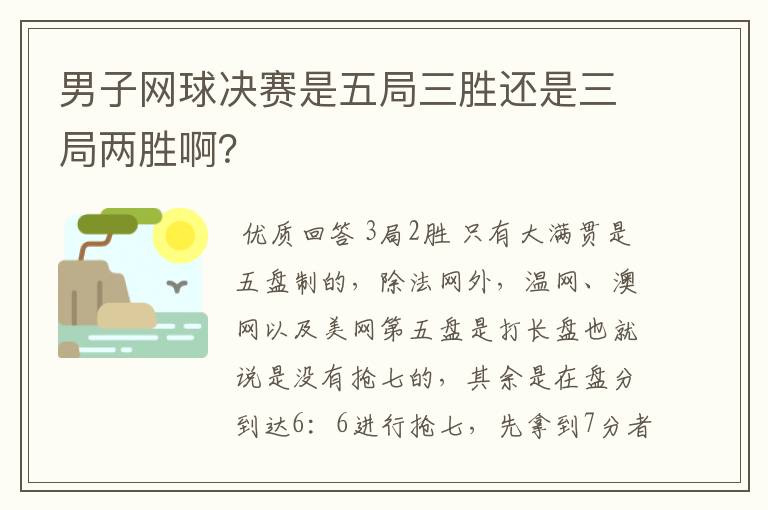 男子网球决赛是五局三胜还是三局两胜啊?

优质回答 3局2胜 只有大满贯是五盘制的，除法网外，温网、澳网以及美网第五盘是打长盘也就说是没有抢七的，其余是在盘分到达6：6进行抢七，先拿到7分者